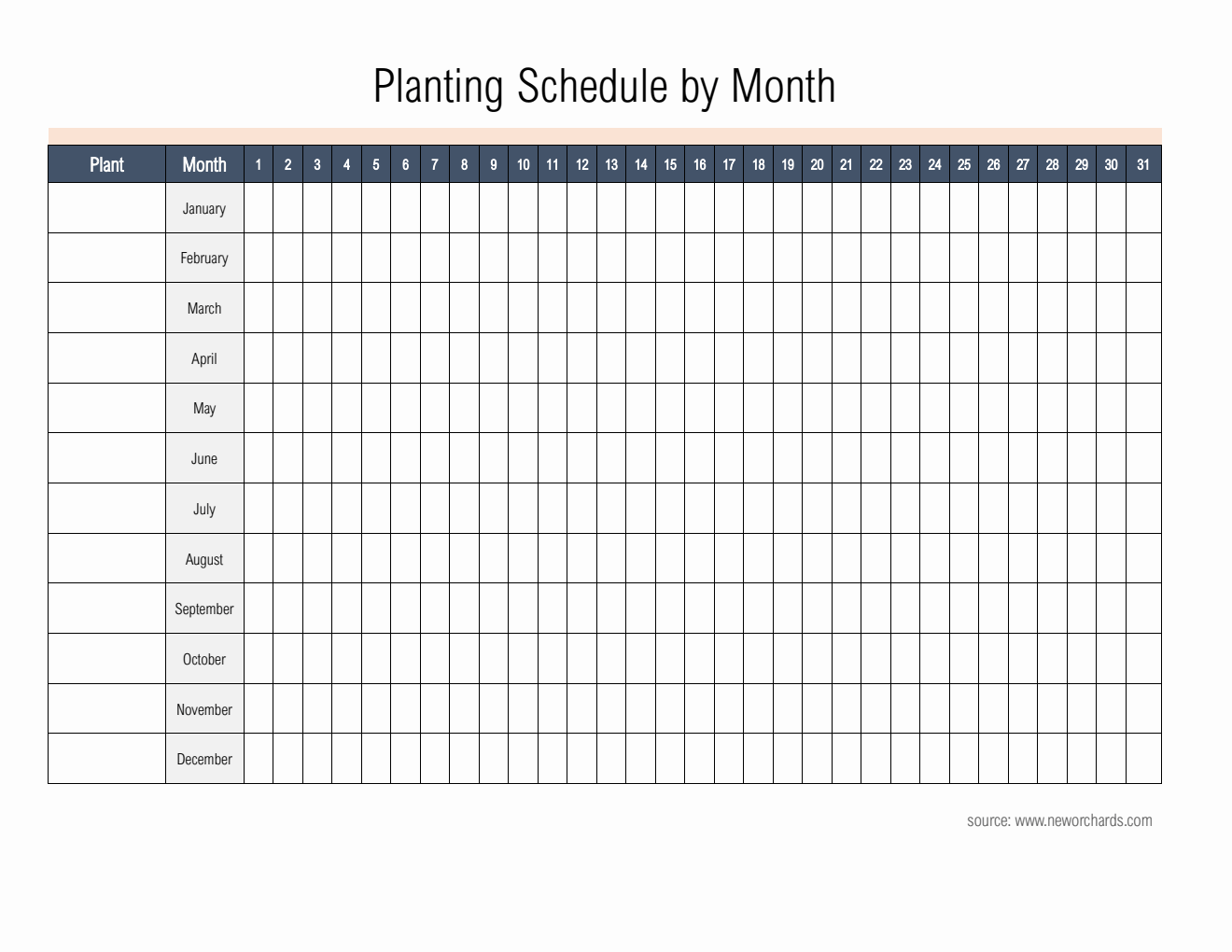 Planting Schedule by Month

| Plant | Month | 1 | 2 | 3 | 4 | 5 | 6 | 7 | 8 | 9 | 10 | 11 | 12 | 13 | 14 | 15 | 16 | 17 | 18 | 19 | 20 | 21 | 22 | 23 | 24 | 25 | 26 | 27 | 28 | 29 | 30 | 31 |
|---|---|---|---|---|---|---|---|---|---|---|---|---|---|---|---|---|---|---|---|---|---|---|---|---|---|---|---|---|---|---|---|---|
| | January | | | | | | | | | | | | | | | | | | | | | | | | | | | | | | | |
| | February | | | | | | | | | | | | | | | | | | | | | | | | | | | | | | | |
| | March | | | | | | | | | | | | | | | | | | | | | | | | | | | | | | | |
| | April | | | | | | | | | | | | | | | | | | | | | | | | | | | | | | | |
| | May | | | | | | | | | | | | | | | | | | | | | | | | | | | | | | | |
| | June | | | | | | | | | | | | | | | | | | | | | | | | | | | | | | | |
| | July | | | | | | | | | | | | | | | | | | | | | | | | | | | | | | | |
| | August | | | | | | | | | | | | | | | | | | | | | | | | | | | | | | | |
| | September | | | | | | | | | | | | | | | | | | | | | | | | | | | | | | | |
| | October | | | | | | | | | | | | | | | | | | | | | | | | | | | | | | | |
| | November | | | | | | | | | | | | | | | | | | | | | | | | | | | | | | | |
| | December | | | | | | | | | | | | | | | | | | | | | | | | | | | | | | | |

source: www.neworchards.com